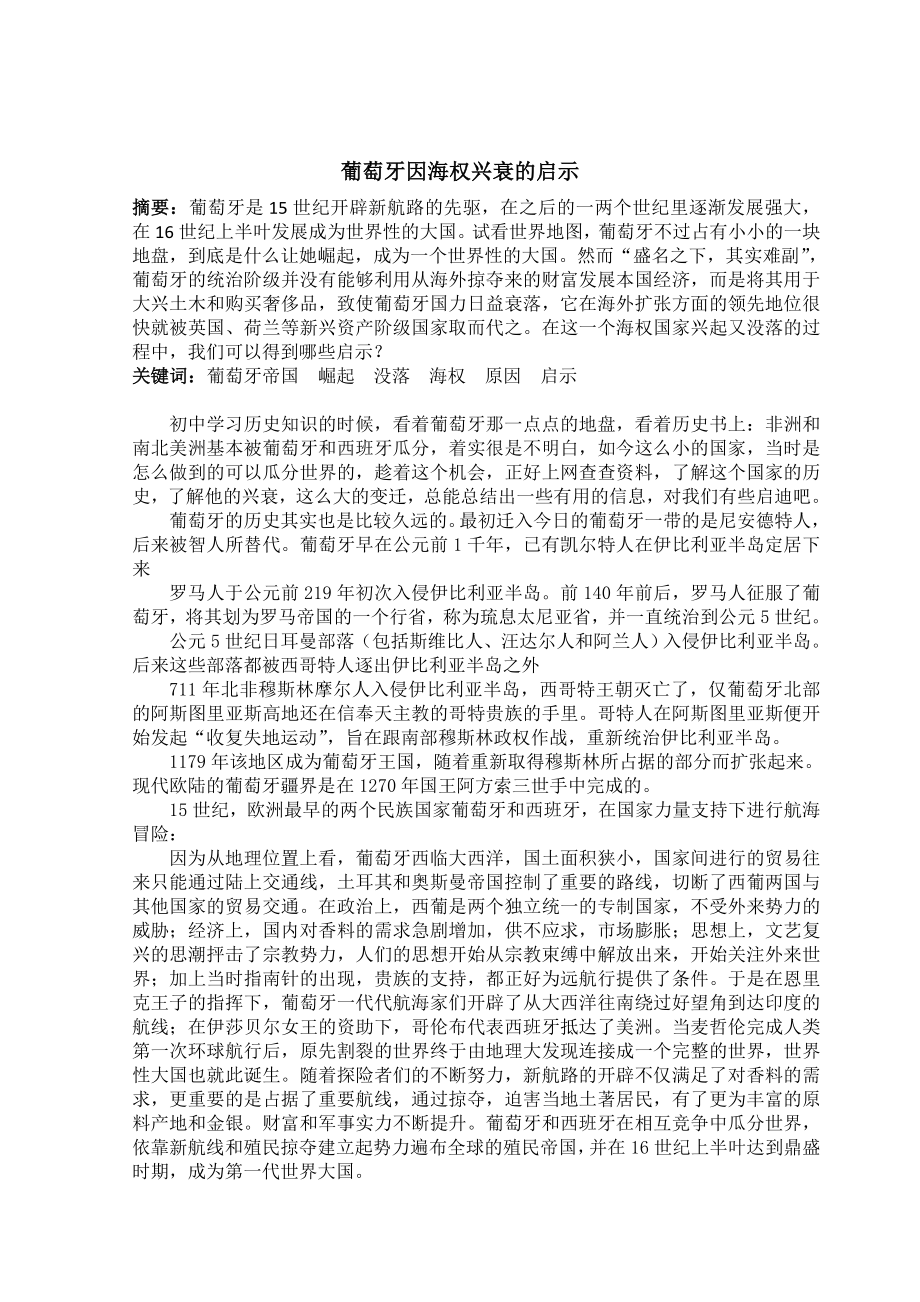 葡萄牙因海权兴衰的启示

摘要：葡萄牙是15世纪开辟新航路的先驱，在之后的一两个世纪里逐渐发展强大，在16世纪上半叶发展成为世界性的大国。试看世界地图，葡萄牙不过占有小小的一块地盘，到底是什么让她崛起，成为一个世界性的大国。然而“盛名之下，其实难副”，葡萄牙的统治阶级并没有能够利用从海外掠夺来的财富发展本国经济，而是将其用于大兴土木和购买奢侈品，致使葡萄牙国力日益衰落，它在海外扩张方面的领先地位很快就被英国、荷兰等新兴资产阶级国家取而代之。在这一个海权国家兴起又没落的过程中，我们可以得到哪些启示？
关键词：葡萄牙帝国　崛起　没落　海权　原因　启示

初中学习历史知识的时候，看着葡萄牙那一点点的地盘，看着历史书上：非洲和南北美洲基本被葡萄牙和西班牙瓜分，着实很是不明白，如今这么小的国家，当时是怎么做到的可以瓜分世界的，趁着这个机会，正好上网查查资料，了解这个国家的历史，了解他的兴衰，这么大的变迁，总能总结出一些有用的信息，对我们有些启迪吧。

葡萄牙的历史其实也是比较久远的。最初迁入今日的葡萄牙一带的是尼安德特人，后来被智人所替代。葡萄牙早在公元前1千年，已有凯尔特人在伊比利亚半岛定居下来

罗马人于公元前219年初次入侵伊比利亚半岛。前140年前后，罗马人征服了葡萄牙，将其划为罗马帝国的一个行省，称为琉息太尼亚省，并一直统治到公元5世纪。

公元5世纪日耳曼部落（包括斯维比人、汪达尔人和阿兰人）入侵伊比利亚半岛。后来这些部落都被西哥特人逐出伊比利亚半岛之外

711年北非穆斯林摩尔人入侵伊比利亚半岛，西哥特王朝灭亡了，仅葡萄牙北部的阿斯图里亚斯高地还在信奉天主教的哥特贵族的手里。哥特人在阿斯图里亚斯便开始发起“收复失地运动”，旨在跟南部穆斯林政权作战，重新统治伊比利亚半岛。

1179年该地区成为葡萄牙王国，随着重新取得穆斯林所占据的部分而扩张起来。现代欧陆的葡萄牙疆界是在1270年国王阿方索三世手中完成的。

15世纪，欧洲最早的两个民族国家葡萄牙和西班牙，在国家力量支持下进行航海冒险：

因为从地理位置上看，葡萄牙西临大西洋，国土面积狭小，国家间进行的贸易往来只能通过陆上交通线，土耳其和奥斯曼帝国控制了重要的路线，切断了西葡两国与其他国家的贸易交通。在政治上，西葡是两个独立统一的专制国家，不受外来势力的威胁；经济上，国内对香料的需求急剧增加，供不应求，市场膨胀；思想上，文艺复兴的思潮抨击了宗教势力，人们的思想开始从宗教束缚中解放出来，开始关注外来世界；加上当时指南针的出现，贵族的支持，都正好为远航行提供了条件。于是在恩里克王子的指挥下，葡萄牙一代代航海家们开辟了从大西洋往南绕过好望角到达印度的航线；在伊莎贝尔女王的资助下，哥伦布代表西班牙抵达了美洲。当麦哲伦完成人类第一次环球航行后，原先割裂的世界终于由地理大发现连接成一个完整的世界，世界性大国也就此诞生。随着探险者们的不断努力，新航路的开辟不仅满足了对香料的需求，更重要的是占据了重要航线，通过掠夺，迫害当地土著居民，有了更为丰富的原料产地和金银。财富和军事实力不断提升。葡萄牙和西班牙在相互竞争中瓜分世界，依靠新航线和殖民掠夺建立起势力遍布全球的殖民帝国，并在16世纪上半叶达到鼎盛时期，成为第一代世界大国。